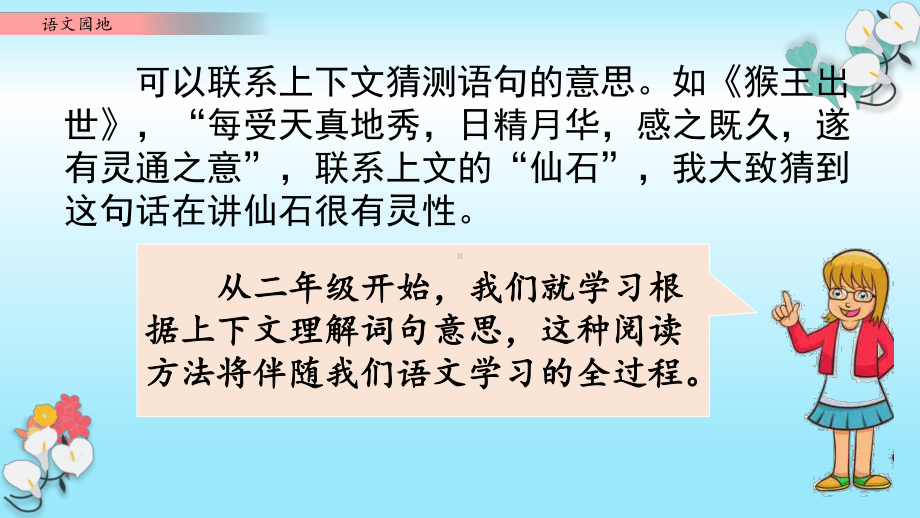 语文园地

可以联系上下文猜测语句的意思。如《猴王出世》，“每受天真地秀，日精月华，感之既久，遂有灵通之意”，联系上文的“仙石”，我大致猜到这句话在讲仙石很有灵性。

从二年级开始，我们就学习根据上下文理解词句意思，这种阅读方法将伴随我们语文学习的全过程。